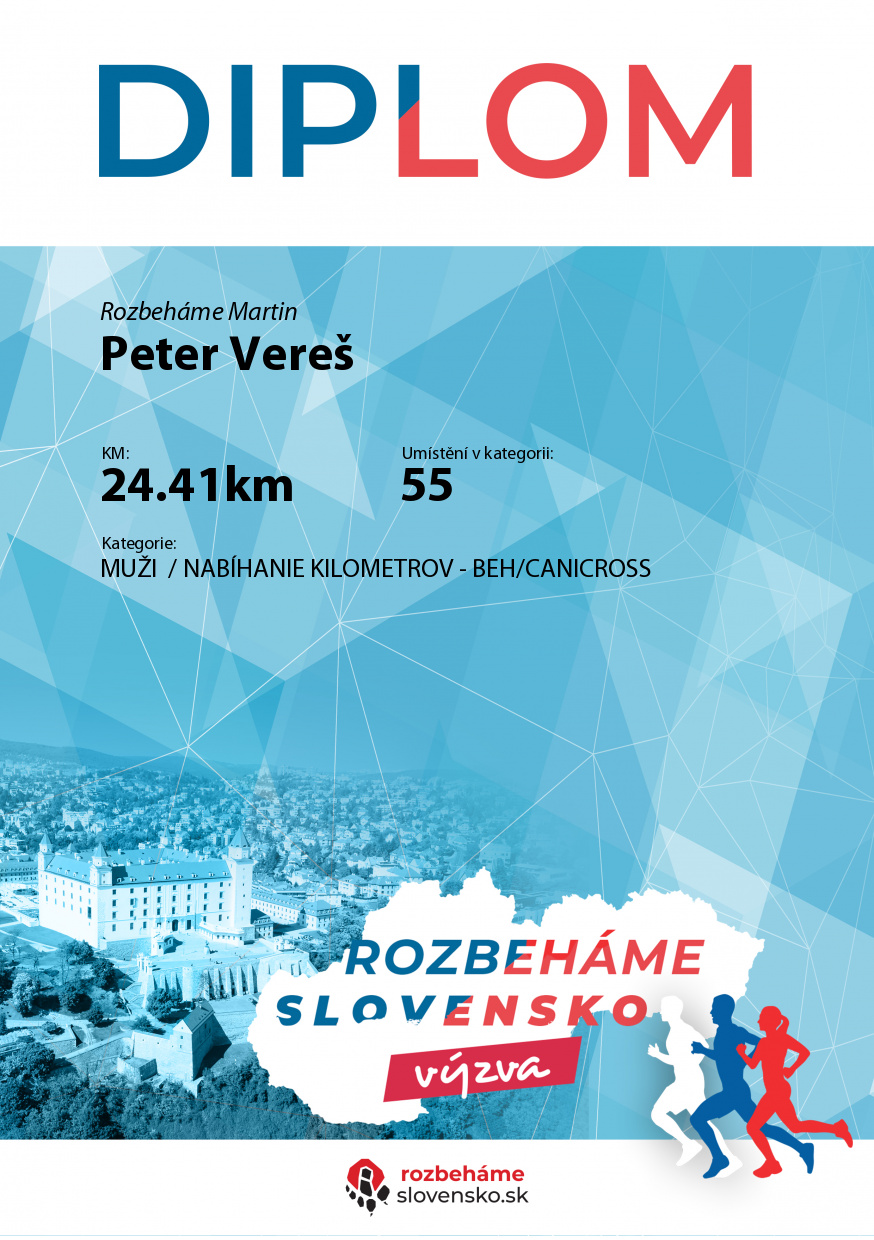 DIPLOM

Rozbeháme Martin

Peter Vereš

KM:
24.41km

Umístění v kategorii:
55

Kategorie:
MUŽI / NABÍHANIE KILOMETROV - BEH/CANICROSS

ROZBEHÁME
SLOVENSKO
výzva

rozbeháme
slovensko.sk